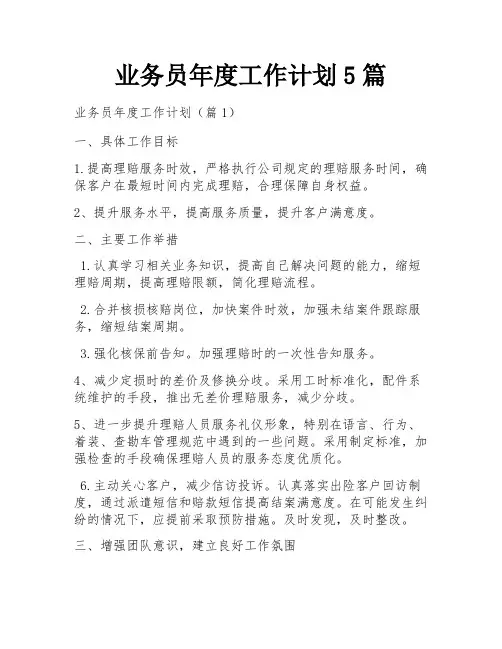 业务员年度工作计划5篇

业务员年度工作计划（篇1）

一、具体工作目标

1.提高理赔服务时效，严格执行公司规定的理赔服务时间，确保客户在最短时间内完成理赔，合理保障自身权益。

2、提升服务水平，提高服务质量，提升客户满意度。

二、主要工作举措

1.认真学习相关业务知识，提高自己解决问题的能力，缩短理赔周期，提高理赔限额，简化理赔流程。

2.合并核损核赔岗位，加快案件时效，加强未结案件跟踪服务，缩短结案周期。

3.强化核保前告知。加强理赔时的一次性告知服务。

4、减少定损时的差价及修换分歧。采用工时标准化，配件系统维护的手段，推出无差价理赔服务，减少分歧。

5、进一步提升理赔人员服务礼仪形象，特别在语言、行为、着装、查勘车管理规范中遇到的一些问题。采用制定标准，加强检查的手段确保理赔人员的服务态度优质化。

6.主动关心客户，减少信访投诉。认真落实出险客户回访制度，通过派遣短信和赔款短信提高结案满意度。在可能发生纠纷的情况下，应提前采取预防措施。及时发现，及时整改。

三、增强团队意识，建立良好工作氛围